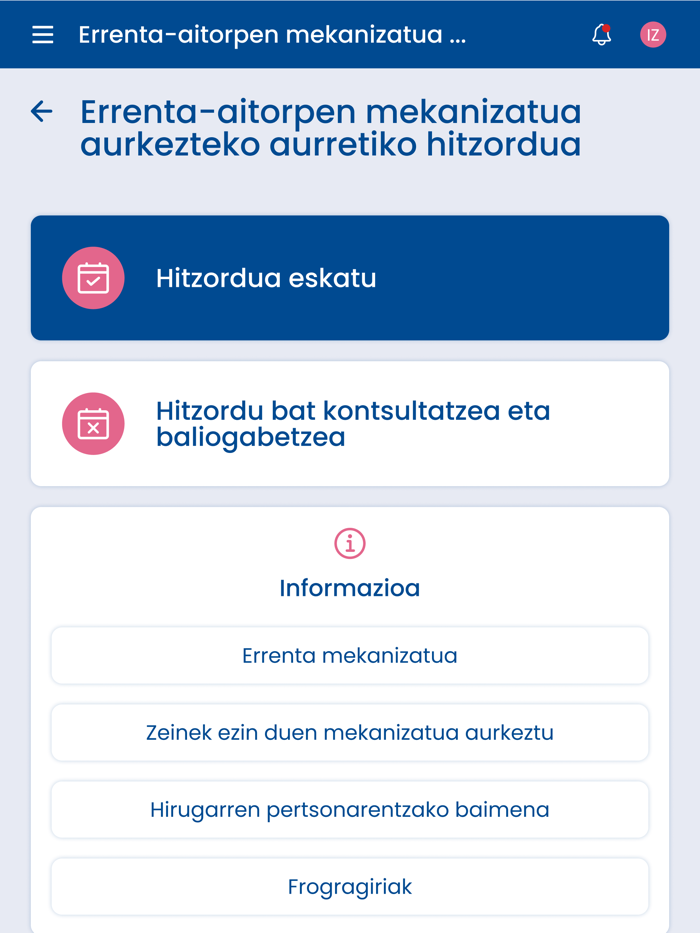 Errenta-aitorpen mekanizatua ...

IZ

Errenta-aitorpen mekanizatua aurkezteko aurretiko hitzordua

Hitzordua eskatu

Hitzordu bat kontsultatzea eta baliogabetzea

Informazioa

Errenta mekanizatua

Zeinek ezin duen mekanizatua aurkeztu

Hirugarren pertsonarentzako baimena

Frogragiriak